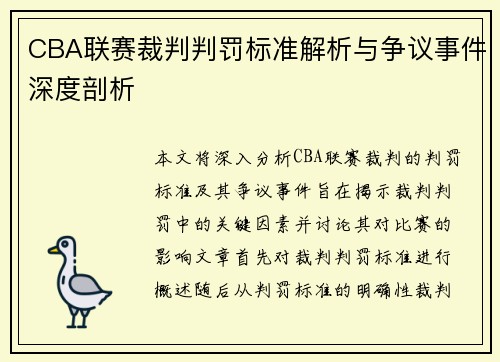 CBA联赛裁判判罚标准解析与争议事件深度剖析

本文将深入分析CBA联赛裁判的判罚标准及其争议事件旨在揭示裁判判罚中的关键因素并讨论其对比赛的影响文章首先对裁判判罚标准进行概述随后从判罚标准的明确性裁判